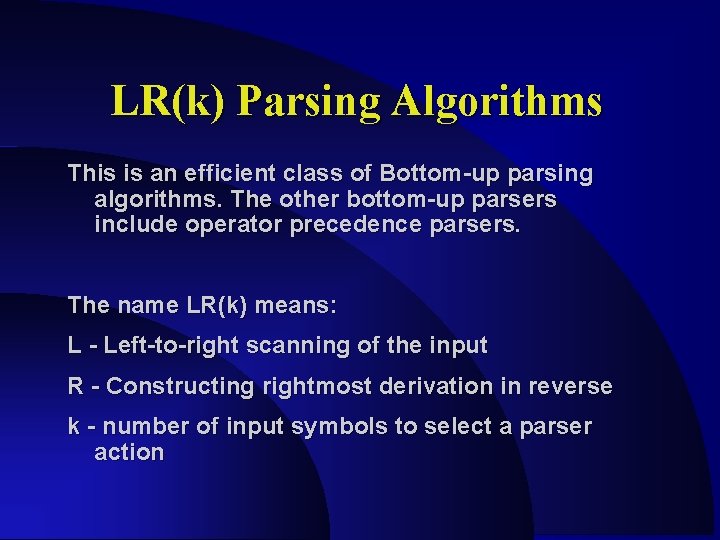 LR(k) Parsing Algorithms

This is an efficient class of Bottom-up parsing algorithms. The other bottom-up parsers include operator precedence parsers.

The name LR(k) means:

L - Left-to-right scanning of the input

R - Constructing rightmost derivation in reverse

k - number of input symbols to select a parser action